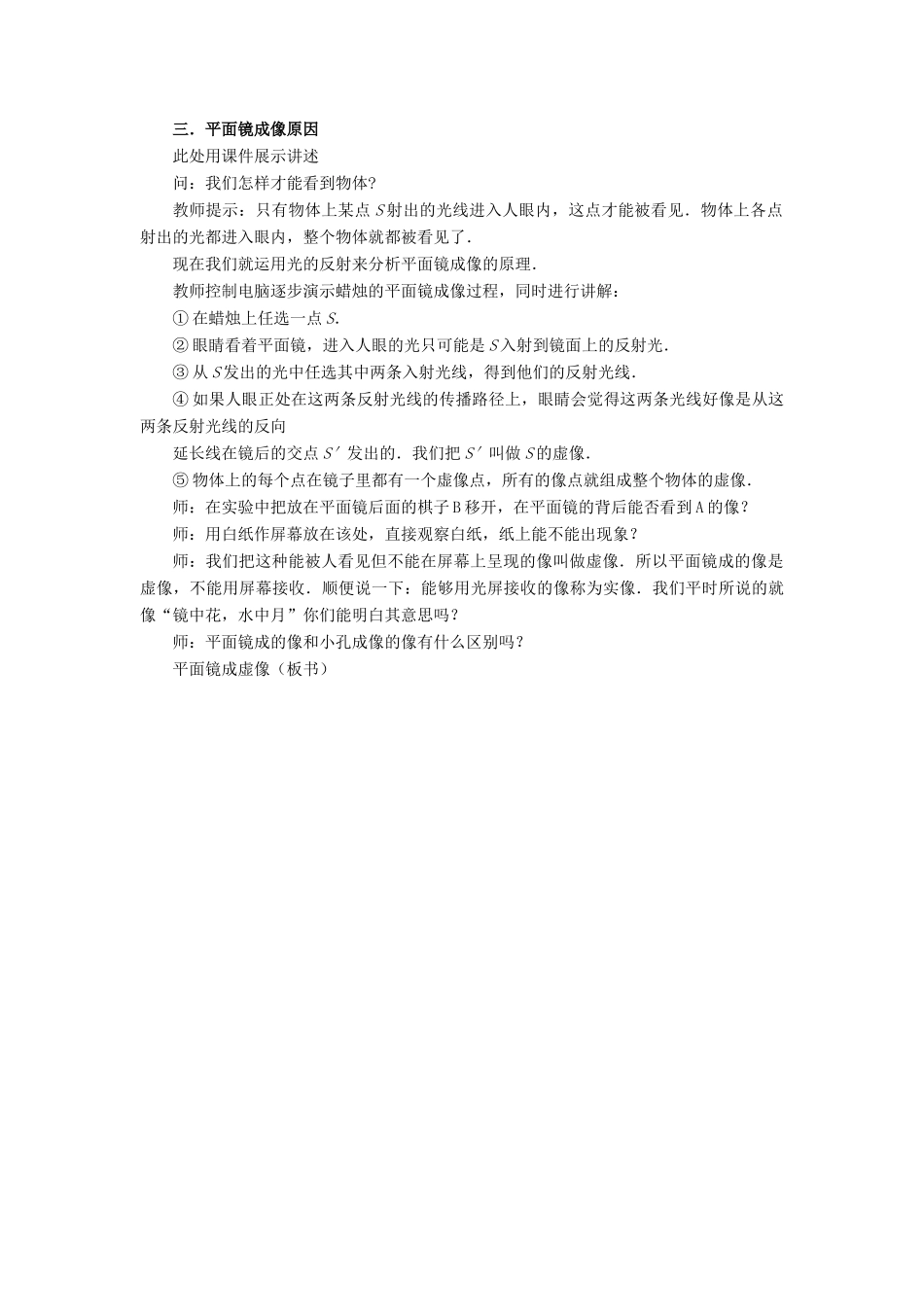 三．平面镜成像原因

此处用课件展示讲述

问：我们怎样才能看到物体?

教师提示：只有物体上某点 $S$ 射出的光线进入人眼内，这点才能被看见．物体上各点射出的光都进入眼内，整个物体就都被看见了．

现在我们就运用光的反射来分析平面镜成像的原理．

教师控制电脑逐步演示蜡烛的平面镜成像过程，同时进行讲解：

① 在蜡烛上任选一点 $S$．

② 眼睛看着平面镜，进入人眼的光只可能是 $S$ 入射到镜面上的反射光．

③ 从 $S$ 发出的光中任选其中两条入射光线，得到他们的反射光线．

④ 如果人眼正处在这两条反射光线的传播路径上，眼睛会觉得这两条光线好像是从这两条反射光线的反向

延长线在镜后的交点 $S'$ 发出的．我们把 $S'$ 叫做 $S$ 的虚像．

⑤ 物体上的每个点在镜子里都有一个虚像点，所有的像点就组成整个物体的虚像．

师：在实验中把放在平面镜后面的棋子 B 移开，在平面镜的背后能否看到 A 的像？

师：用白纸作屏幕放在该处，直接观察白纸，纸上能不能出现象？

师：我们把这种能被人看见但不能在屏幕上呈现的像叫做虚像．所以平面镜成的像是虚像，不能用屏幕接收．顺便说一下：能够用光屏接收的像称为实像．我们平时所说的就像“镜中花，水中月”你们能明白其意思吗？

师：平面镜成的像和小孔成像的像有什么区别吗？

平面镜成虚像（板书）